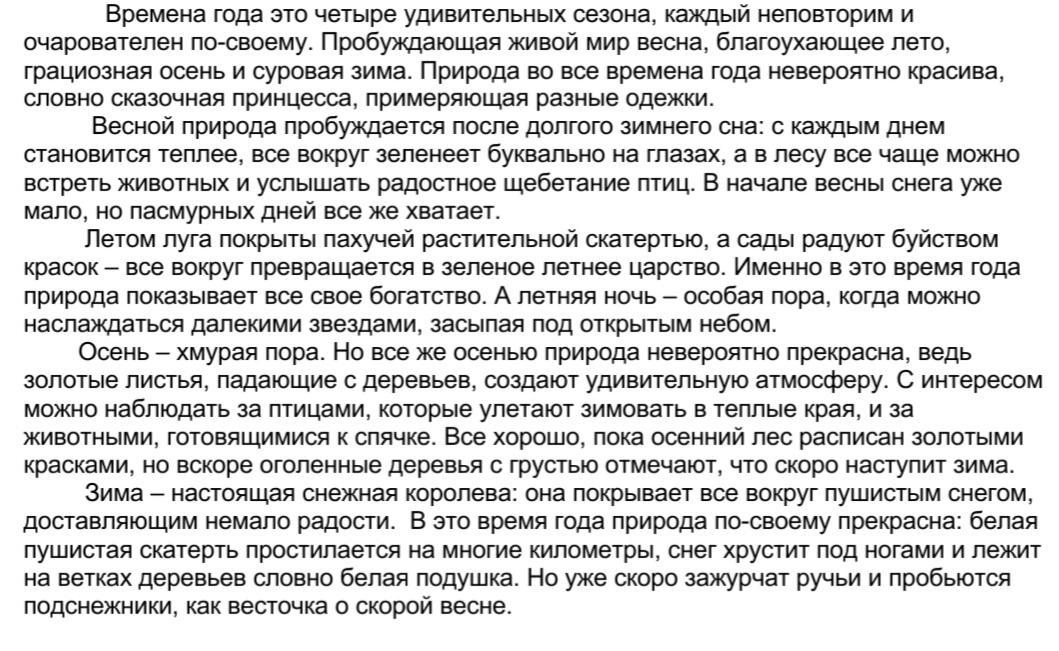 Времена года это четыре удивительных сезона, каждый неповторим и очарователен по-своему. Пробуждающая живой мир весна, благоухающее лето, грациозная осень и суровая зима. Природа во все времена года невероятно красива, словно сказочная принцесса, примеряющая разные одежки.

Весной природа пробуждается после долгого зимнего сна: с каждым днем становится теплее, все вокруг зеленеет буквально на глазах, а в лесу все чаще можно встреть животных и услышать радостное щебетание птиц. В начале весны снега уже мало, но пасмурных дней все же хватает.

Летом луга покрыты пахучей растительной скатертью, а сады радуют буйством красок – все вокруг превращается в зеленое летнее царство. Именно в это время года природа показывает все свое богатство. А летняя ночь – особая пора, когда можно наслаждаться далекими звездами, засыпая под открытым небом.

Осень – хмурая пора. Но все же осенью природа невероятно прекрасна, ведь золотые листья, падающие с деревьев, создают удивительную атмосферу. С интересом можно наблюдать за птицами, которые улетают зимовать в теплые края, и за животными, готовящимися к спячке. Все хорошо, пока осенний лес расписан золотыми красками, но вскоре оголенные деревья с грустью отмечают, что скоро наступит зима.

Зима – настоящая снежная королева: она покрывает все вокруг пушистым снегом, доставляющим немало радости. В это время года природа по-своему прекрасна: белая пушистая скатерть простилается на многие километры, снег хрустит под ногами и лежит на ветках деревьев словно белая подушка. Но уже скоро зажурчат ручьи и пробьются подснежники, как весточка о скорой весне.